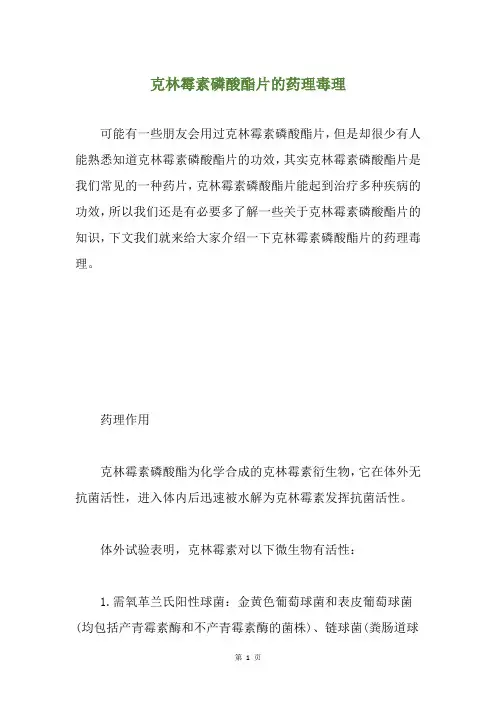 克林霉素磷酸酯片的药理毒理

可能有一些朋友会用过克林霉素磷酸酯片，但是却很少有人能熟悉知道克林霉素磷酸酯片的功效，其实克林霉素磷酸酯片是我们常见的一种药片，克林霉素磷酸酯片能起到治疗多种疾病的功效，所以我们还是有必要多了解一些关于克林霉素磷酸酯片的知识，下文我们就来给大家介绍一下克林霉素磷酸酯片的药理毒理。

药理作用

克林霉素磷酸酯为化学合成的克林霉素衍生物，它在体外无抗菌活性，进入体内后迅速被水解为克林霉素发挥抗菌活性。

体外试验表明，克林霉素对以下微生物有活性：

1.需氧革兰氏阳性球菌：金黄色葡萄球菌和表皮葡萄球菌(均包括产青霉素酶和不产青霉素酶的菌株)、链球菌(粪肠道球

第 1 页